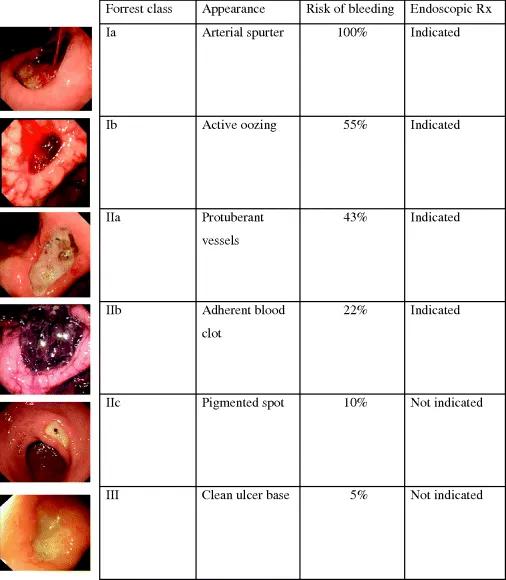 | Forrest class | Appearance | Risk of bleeding | Endoscopic Rx |
|---|---|---|---|
| Ia | Arterial spurter | 100% | Indicated |
| Ib | Active oozing | 55% | Indicated |
| IIa | Protuberant vessels | 43% | Indicated |
| IIb | Adherent blood clot | 22% | Indicated |
| IIc | Pigmented spot | 10% | Not indicated |
| III | Clean ulcer base | 5% | Not indicated |